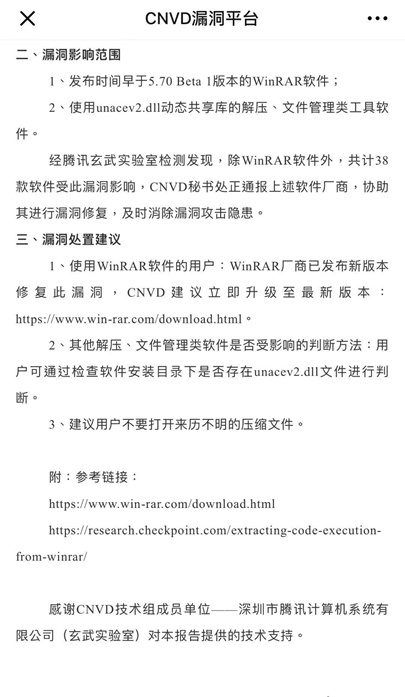 CNVD漏洞平台

二、漏洞影响范围

1、发布时间早于5.70 Beta 1版本的WinRAR软件；

2、使用unacev2.dll动态共享库的解压、文件管理类工具软件。

经腾讯玄武实验室检测发现，除WinRAR软件外，共计38款软件受此漏洞影响，CNVD秘书处正通报上述软件厂商，协助其进行漏洞修复，及时消除漏洞攻击隐患。

三、漏洞处置建议

1、使用WinRAR软件的用户：WinRAR厂商已发布新版本修复此漏洞，CNVD建议立即升级至最新版本：https://www.win-rar.com/download.html。

2、其他解压、文件管理类软件是否受影响的判断方法：用户可通过检查软件安装目录下是否存在unacev2.dll文件进行判断。

3、建议用户不要打开来历不明的压缩文件。

附：参考链接：

https://www.win-rar.com/download.html

https://research.checkpoint.com/extracting-code-execution-from-winrar/

感谢CNVD技术组成员单位——深圳市腾讯计算机系统有限公司（玄武实验室）对本报告提供的技术支持。